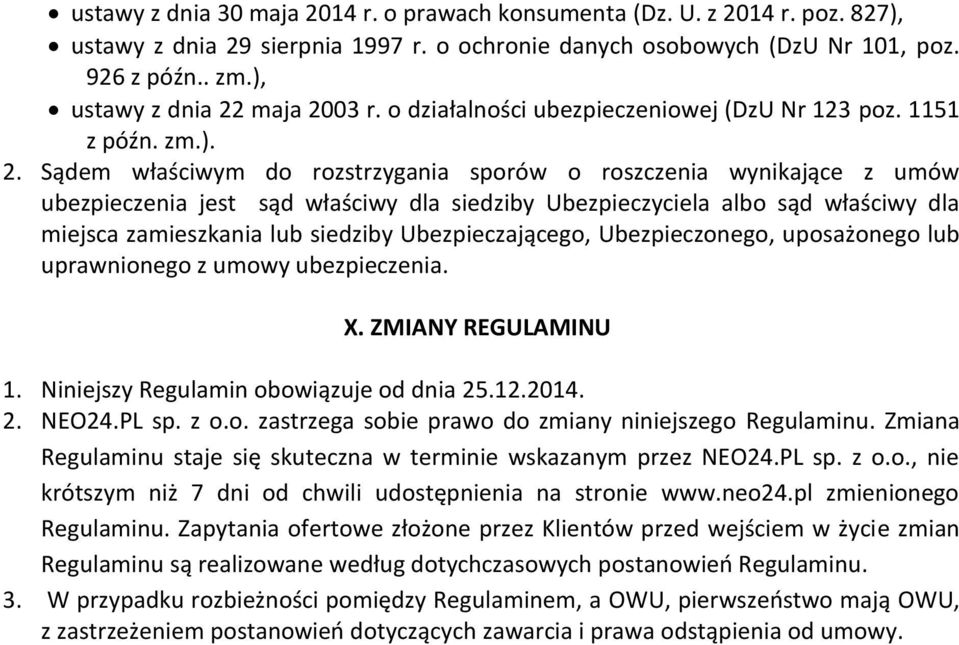 • ustawy z dnia 30 maja 2014 r. o prawach konsumenta (Dz. U. z 2014 r. poz. 827),
• ustawy z dnia 29 sierpnia 1997 r. o ochronie danych osobowych (DzU Nr 101, poz. 926 z późn.. zm.),
• ustawy z dnia 22 maja 2003 r. o działalności ubezpieczeniowej (DzU Nr 123 poz. 1151 z późn. zm.).

2. Sądem właściwym do rozstrzygania sporów o roszczenia wynikające z umów ubezpieczenia jest sąd właściwy dla siedziby Ubezpieczyciela albo sąd właściwy dla miejsca zamieszkania lub siedziby Ubezpieczającego, Ubezpieczonego, uposażonego lub uprawnionego z umowy ubezpieczenia.

X. ZMIANY REGULAMINU

1. Niniejszy Regulamin obowiązuje od dnia 25.12.2014.
2. NEO24.PL sp. z o.o. zastrzega sobie prawo do zmiany niniejszego Regulaminu. Zmiana Regulaminu staje się skuteczna w terminie wskazanym przez NEO24.PL sp. z o.o., nie krótszym niż 7 dni od chwili udostępnienia na stronie www.neo24.pl zmienionego Regulaminu. Zapytania ofertowe złożone przez Klientów przed wejściem w życie zmian Regulaminu są realizowane według dotychczasowych postanowień Regulaminu.
3. W przypadku rozbieżności pomiędzy Regulaminem, a OWU, pierwszeństwo mają OWU, z zastrzeżeniem postanowień dotyczących zawarcia i prawa odstąpienia od umowy.